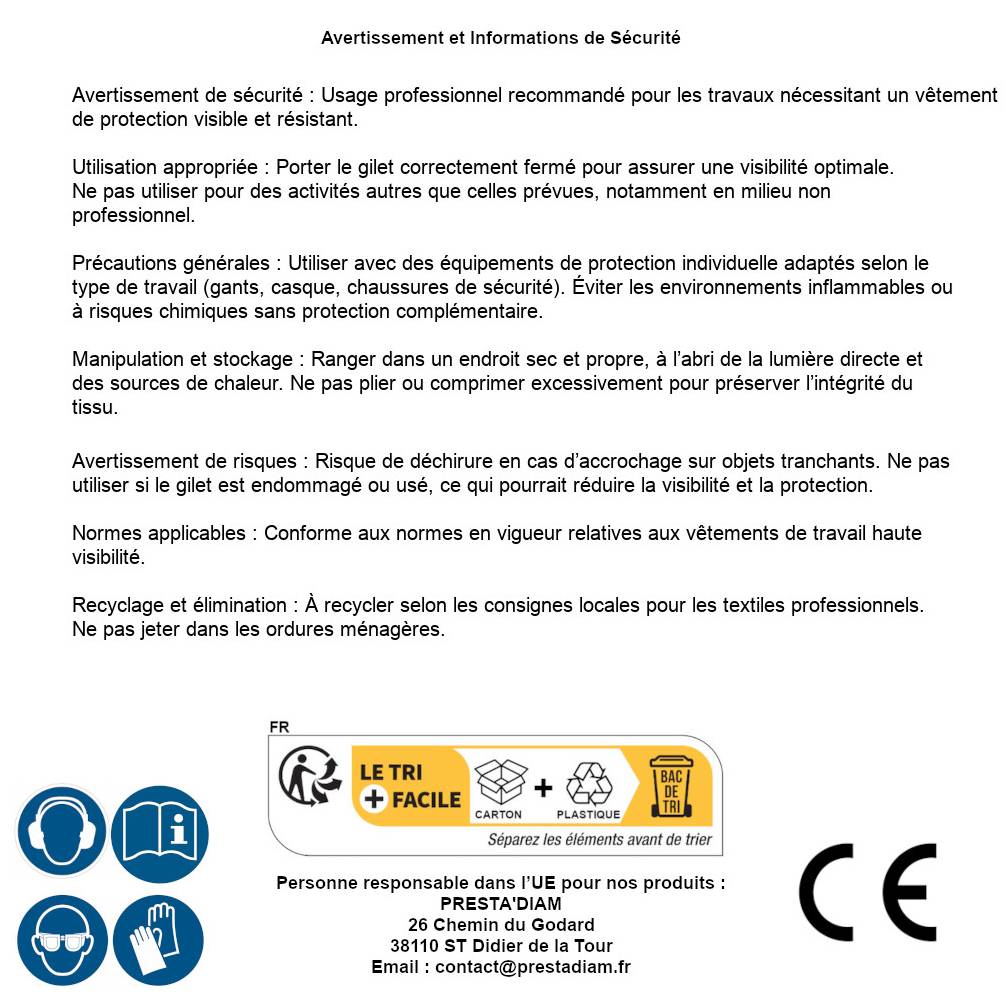 Avertissement et Informations de Sécurité

Avertissement de sécurité : Usage professionnel recommandé pour les travaux nécessitant un vêtement de protection visible et résistant.

Utilisation appropriée : Porter le gilet correctement fermé pour assurer une visibilité optimale. Ne pas utiliser pour des activités autres que celles prévues, notamment en milieu non professionnel.

Précautions générales : Utiliser avec des équipements de protection individuelle adaptés selon le type de travail (gants, casque, chaussures de sécurité). Éviter les environnements inflammables ou à risques chimiques sans protection complémentaire.

Manipulation et stockage : Ranger dans un endroit sec et propre, à l'abri de la lumière directe et des sources de chaleur. Ne pas plier ou comprimer excessivement pour préserver l'intégrité du tissu.

Avertissement de risques : Risque de déchirure en cas d'accrochage sur objets tranchants. Ne pas utiliser si le gilet est endommagé ou usé, ce qui pourrait réduire la visibilité et la protection.

Normes applicables : Conforme aux normes en vigueur relatives aux vêtements de travail haute visibilité.

Recyclage et élimination : À recycler selon les consignes locales pour les textiles professionnels. Ne pas jeter dans les ordures ménagères.

FR
LE TRI + FACILE
CARTON + PLASTIQUE
BAC DE TRI
Séparez les éléments avant de trier

Personne responsable dans l'UE pour nos produits :
PRESTA'DIAM
26 Chemin du Godard
38110 ST Didier de la Tour
Email : contact@prestadiam.fr

CE